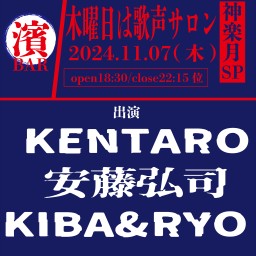 濱
BAR

木曜日は歌声サロン
2024.11.07（木）
open18:30/close22:15 位

神楽月SP

出演

KENTARO
安藤弘司
KIBA&RYO